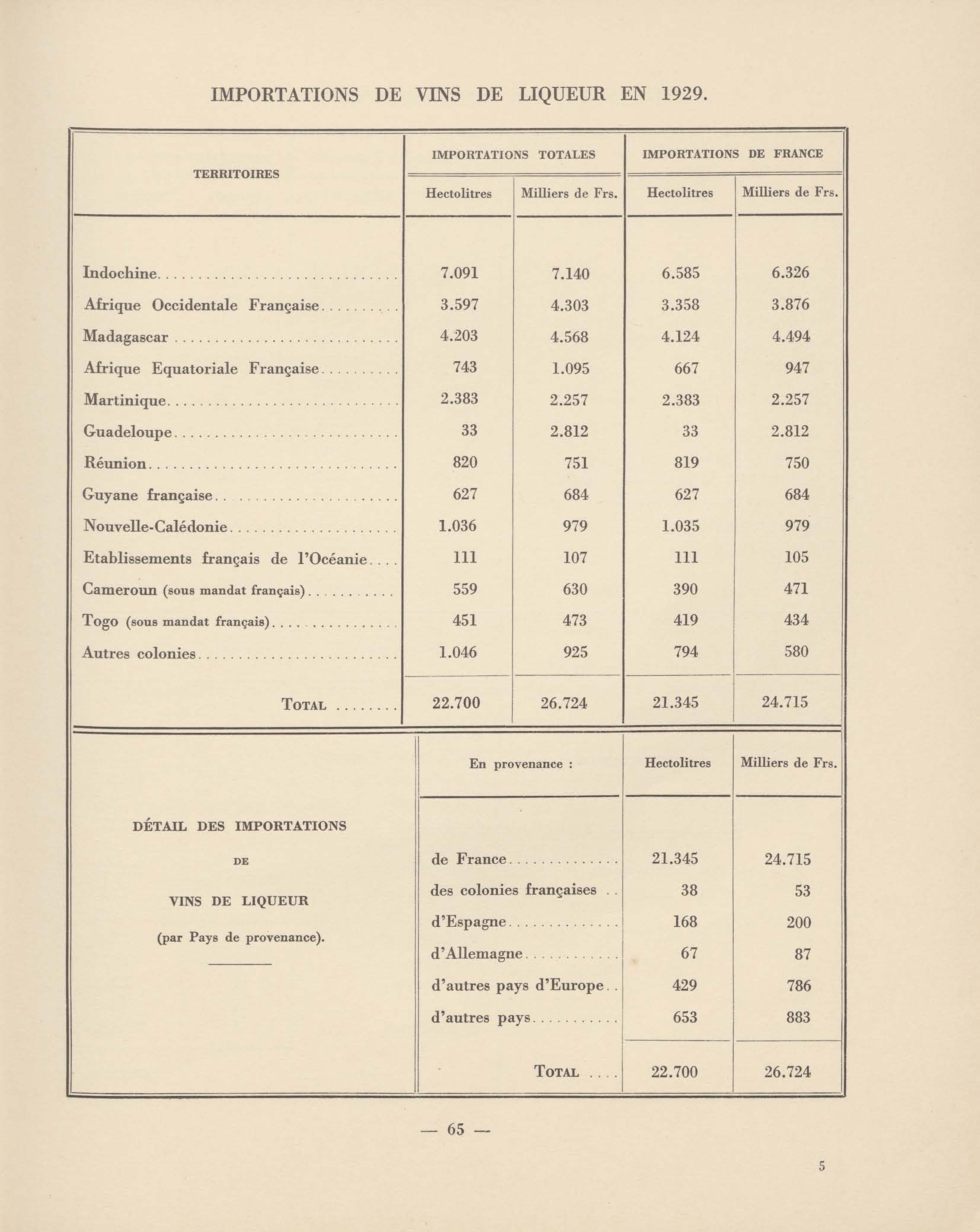 IMPORTATIONS DE VINS DE LIQUEUR EN 1929.

| TERRITOIRES | IMPORTATIONS TOTALES Hectolitres | IMPORTATIONS TOTALES Milliers de Frs. | IMPORTATIONS DE FRANCE Hectolitres | IMPORTATIONS DE FRANCE Milliers de Frs. |
|---|---|---|---|---|
| Indochine | 7.091 | 7.140 | 6.585 | 6.326 |
| Afrique Occidentale Française | 3.597 | 4.303 | 3.358 | 3.876 |
| Madagascar | 4.203 | 4.568 | 4.124 | 4.494 |
| Afrique Equatoriale Française | 743 | 1.095 | 667 | 947 |
| Martinique | 2.383 | 2.257 | 2.383 | 2.257 |
| Guadeloupe | 33 | 2.812 | 33 | 2.812 |
| Réunion | 820 | 751 | 819 | 750 |
| Guyane française | 627 | 684 | 627 | 684 |
| Nouvelle-Calédonie | 1.036 | 979 | 1.035 | 979 |
| Etablissements français de l'Océanie | 111 | 107 | 111 | 105 |
| Cameroun (sous mandat français) | 559 | 630 | 390 | 471 |
| Togo (sous mandat français) | 451 | 473 | 419 | 434 |
| Autres colonies | 1.046 | 925 | 794 | 580 |
| TOTAL | 22.700 | 26.724 | 21.345 | 24.715 |

DÉTAIL DES IMPORTATIONS DE VINS DE LIQUEUR (par Pays de provenance).

| En provenance : | Hectolitres | Milliers de Frs. |
|---|---|---|
| de France | 21.345 | 24.715 |
| des colonies françaises | 38 | 53 |
| d'Espagne | 168 | 200 |
| d'Allemagne | 67 | 87 |
| d'autres pays d'Europe | 429 | 786 |
| d'autres pays | 653 | 883 |
| TOTAL | 22.700 | 26.724 |

— 65 —

5